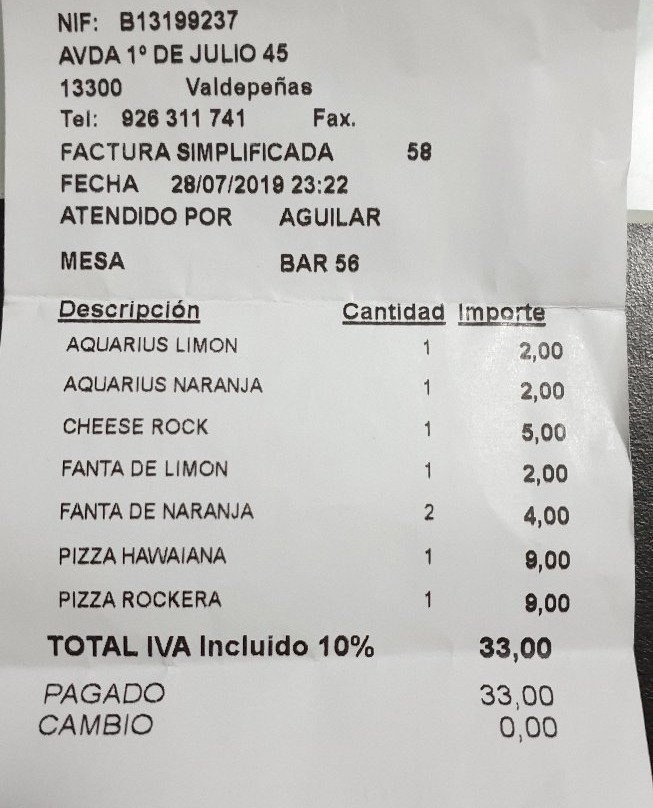 NIF: B13199237
AVDA 1º DE JULIO 45
13300 Valdepeñas
Tel: 926 311 741 Fax.
FACTURA SIMPLIFICADA 58
FECHA 28/07/2019 23:22
ATENDIDO POR AGUILAR

MESA BAR 56

| Descripción | Cantidad | Importe |
|---|---|---|
| AQUARIUS LIMON | 1 | 2,00 |
| AQUARIUS NARANJA | 1 | 2,00 |
| CHEESE ROCK | 1 | 5,00 |
| FANTA DE LIMON | 1 | 2,00 |
| FANTA DE NARANJA | 2 | 4,00 |
| PIZZA HAWAIANA | 1 | 9,00 |
| PIZZA ROCKERA | 1 | 9,00 |

TOTAL IVA Incluido 10% 33,00

PAGADO 33,00
CAMBIO 0,00